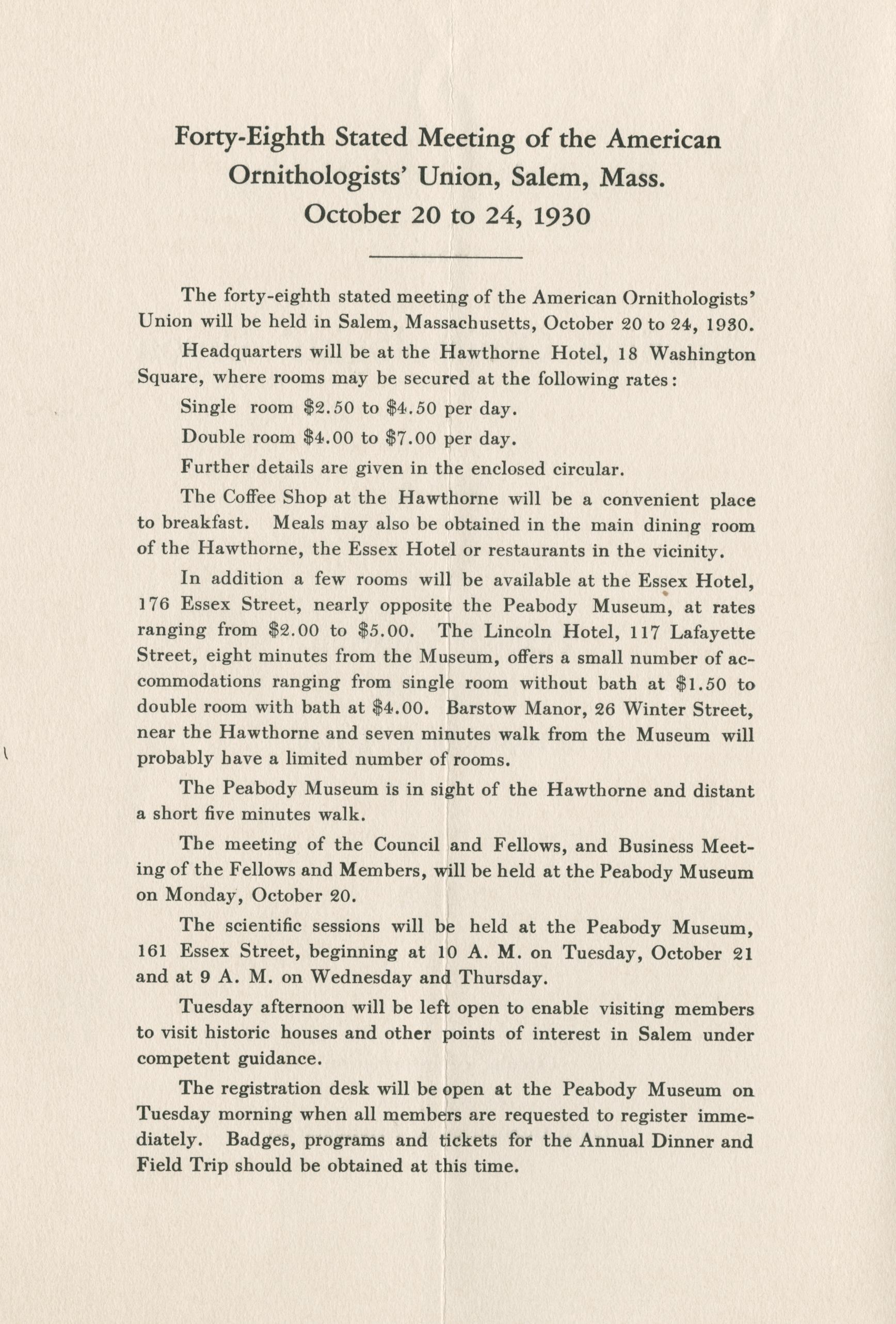 Forty-Eighth Stated Meeting of the American Ornithologists' Union, Salem, Mass.
October 20 to 24, 1930

The forty-eighth stated meeting of the American Ornithologists' Union will be held in Salem, Massachusetts, October 20 to 24, 1930.

Headquarters will be at the Hawthorne Hotel, 18 Washington Square, where rooms may be secured at the following rates:

Single room \$2.50 to \$4.50 per day.

Double room \$4.00 to \$7.00 per day.

Further details are given in the enclosed circular.

The Coffee Shop at the Hawthorne will be a convenient place to breakfast. Meals may also be obtained in the main dining room of the Hawthorne, the Essex Hotel or restaurants in the vicinity.

In addition a few rooms will be available at the Essex Hotel, 176 Essex Street, nearly opposite the Peabody Museum, at rates ranging from \$2.00 to \$5.00. The Lincoln Hotel, 117 Lafayette Street, eight minutes from the Museum, offers a small number of accommodations ranging from single room without bath at \$1.50 to double room with bath at \$4.00. Barstow Manor, 26 Winter Street, near the Hawthorne and seven minutes walk from the Museum will probably have a limited number of rooms.

The Peabody Museum is in sight of the Hawthorne and distant a short five minutes walk.

The meeting of the Council and Fellows, and Business Meeting of the Fellows and Members, will be held at the Peabody Museum on Monday, October 20.

The scientific sessions will be held at the Peabody Museum, 161 Essex Street, beginning at 10 A. M. on Tuesday, October 21 and at 9 A. M. on Wednesday and Thursday.

Tuesday afternoon will be left open to enable visiting members to visit historic houses and other points of interest in Salem under competent guidance.

The registration desk will be open at the Peabody Museum on Tuesday morning when all members are requested to register immediately. Badges, programs and tickets for the Annual Dinner and Field Trip should be obtained at this time.